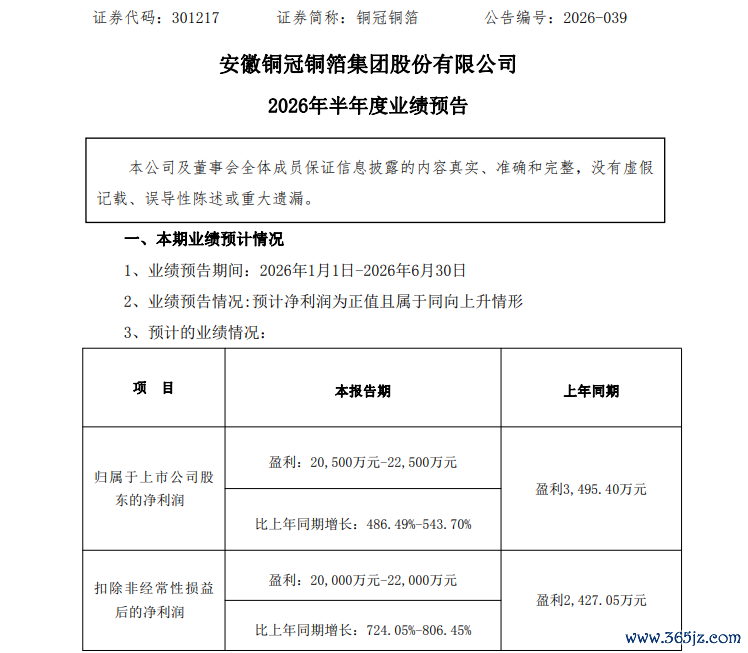 证券代码：301217　　　证券简称：铜冠铜箔　　　公告编号：2026-039

安徽铜冠铜箔集团股份有限公司

2026年半年度业绩预告

本公司及董事会全体成员保证信息披露的内容真实、准确和完整，没有虚假记载、误导性陈述或重大遗漏。

一、本期业绩预计情况

1、业绩预告期间：2026年1月1日-2026年6月30日

2、业绩预告情况：预计净利润为正值且属于同向上升情形

3、预计的业绩情况：

| 项　目 | 本报告期 | 上年同期 |
|---|---|---|
| 归属于上市公司股东的净利润 | 盈利：20,500万元-22,500万元 | 盈利3,495.40万元 |
| | 比上年同期增长：486.49%-543.70% | |
| 扣除非经常性损益后的净利润 | 盈利：20,000万元-22,000万元 | 盈利2,427.05万元 |
| | 比上年同期增长：724.05%-806.45% | |

www.365jz.com